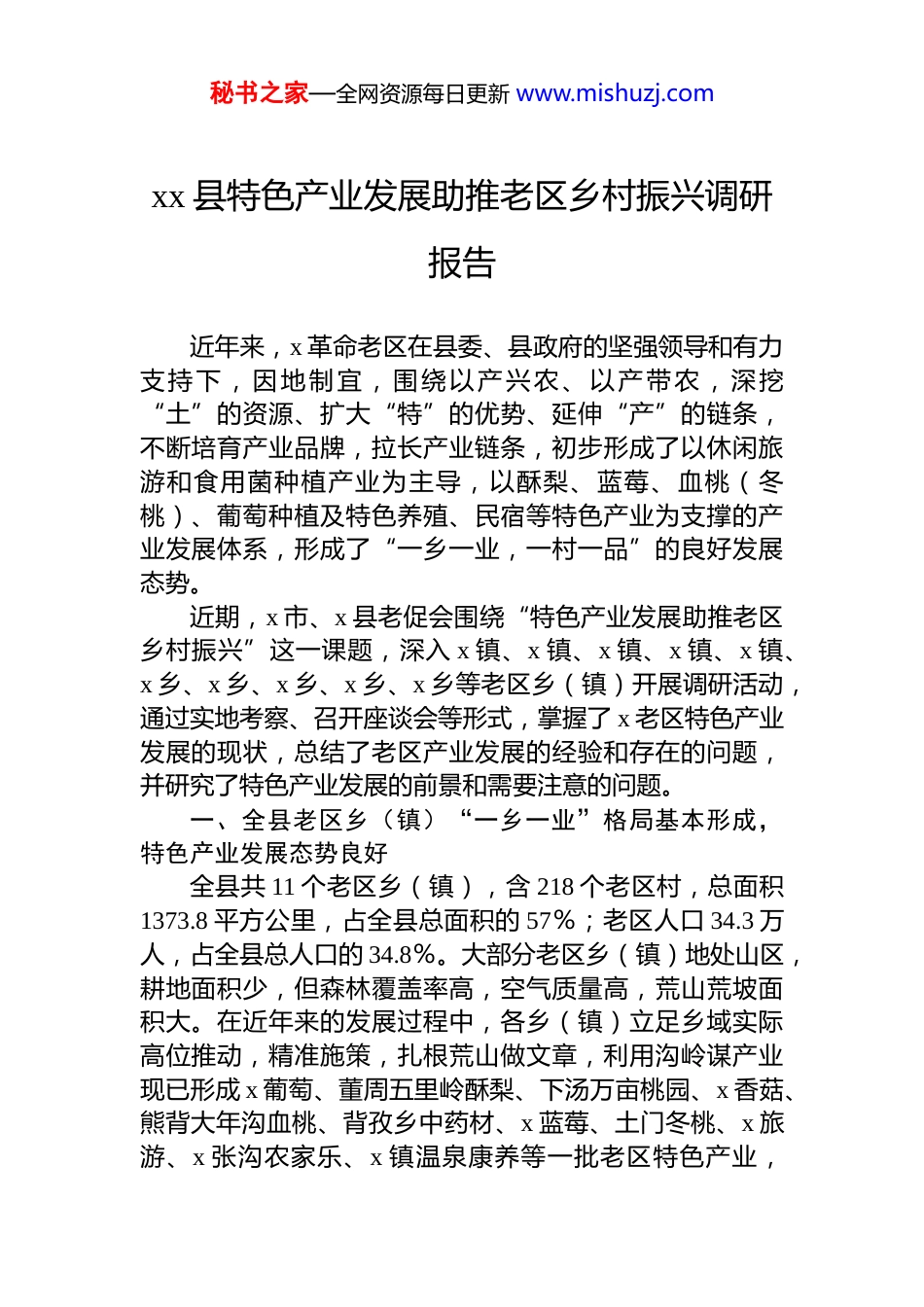 秘书之家—全网资源每日更新 www.mishuzj.com

xx 县特色产业发展助推老区乡村振兴调研报告

近年来，x 革命老区在县委、县政府的坚强领导和有力支持下，因地制宜，围绕以产兴农、以产带农，深挖“土”的资源、扩大“特”的优势、延伸“产”的链条，不断培育产业品牌，拉长产业链条，初步形成了以休闲旅游和食用菌种植产业为主导，以酥梨、蓝莓、血桃（冬桃）、葡萄种植及特色养殖、民宿等特色产业为支撑的产业发展体系，形成了“一乡一业，一村一品”的良好发展态势。

近期，x 市、x 县老促会围绕“特色产业发展助推老区乡村振兴”这一课题，深入 x 镇、x 镇、x 镇、x 镇、x 镇、x 乡、x 乡、x 乡、x 乡、x 乡等老区乡（镇）开展调研活动，通过实地考察、召开座谈会等形式，掌握了 x 老区特色产业发展的现状，总结了老区产业发展的经验和存在的问题，并研究了特色产业发展的前景和需要注意的问题。

一、全县老区乡（镇）“一乡一业”格局基本形成，特色产业发展态势良好

全县共 11 个老区乡（镇），含 218 个老区村，总面积 1373.8 平方公里，占全县总面积的 57%；老区人口 34.3 万人，占全县总人口的 34.8%。大部分老区乡（镇）地处山区，耕地面积少，但森林覆盖率高，空气质量高，荒山荒坡面积大。在近年来的发展过程中，各乡（镇）立足乡域实际高位推动，精准施策，扎根荒山做文章，利用沟岭谋产业现已形成 x 葡萄、董周五里岭酥梨、下汤万亩桃园、x 香菇、熊背大年沟血桃、背孜乡中药材、x 蓝莓、土门冬桃、x 旅游、x 张沟农家乐、x 镇温泉康养等一批老区特色产业，